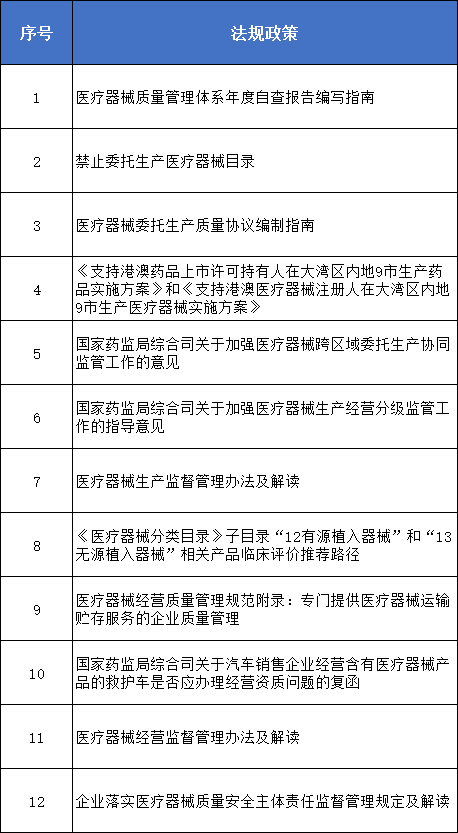 | 序号 | 法规政策 |
|---|---|
| 1 | 医疗器械质量管理体系年度自查报告编写指南 |
| 2 | 禁止委托生产医疗器械目录 |
| 3 | 医疗器械委托生产质量协议编制指南 |
| 4 | 《支持港澳药品上市许可持有人在大湾区内地9市生产药品实施方案》和《支持港澳医疗器械注册人在大湾区内地9市生产医疗器械实施方案》 |
| 5 | 国家药监局综合司关于加强医疗器械跨区域委托生产协同监管工作的意见 |
| 6 | 国家药监局综合司关于加强医疗器械生产经营分级监管工作的指导意见 |
| 7 | 医疗器械生产监督管理办法及解读 |
| 8 | 《医疗器械分类目录》子目录“12有源植入器械”和“13无源植入器械”相关产品临床评价推荐路径 |
| 9 | 医疗器械经营质量管理规范附录：专门提供医疗器械运输贮存服务的企业质量管理 |
| 10 | 国家药监局综合司关于汽车销售企业经营含有医疗器械产品的救护车是否应办理经营资质问题的复函 |
| 11 | 医疗器械经营监督管理办法及解读 |
| 12 | 企业落实医疗器械质量安全主体责任监督管理规定及解读 |